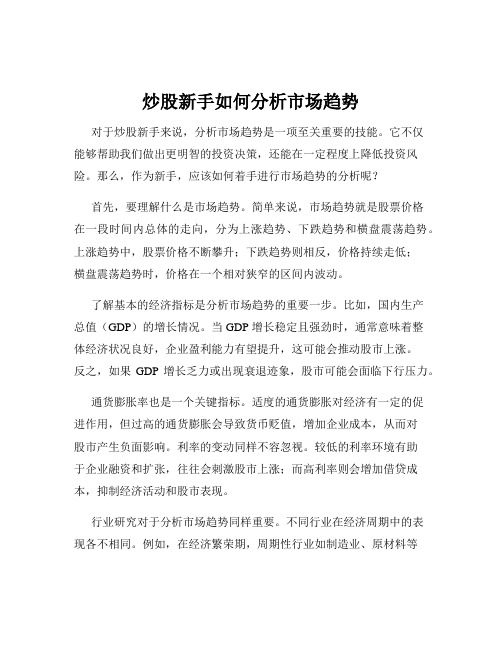 炒股新手如何分析市场趋势

对于炒股新手来说，分析市场趋势是一项至关重要的技能。它不仅能够帮助我们做出更明智的投资决策，还能在一定程度上降低投资风险。那么，作为新手，应该如何着手进行市场趋势的分析呢？

首先，要理解什么是市场趋势。简单来说，市场趋势就是股票价格在一段时间内总体的走向，分为上涨趋势、下跌趋势和横盘震荡趋势。上涨趋势中，股票价格不断攀升；下跌趋势则相反，价格持续走低；横盘震荡趋势时，价格在一个相对狭窄的区间内波动。

了解基本的经济指标是分析市场趋势的重要一步。比如，国内生产总值（GDP）的增长情况。当 GDP 增长稳定且强劲时，通常意味着整体经济状况良好，企业盈利能力有望提升，这可能会推动股市上涨。反之，如果 GDP 增长乏力或出现衰退迹象，股市可能会面临下行压力。

通货膨胀率也是一个关键指标。适度的通货膨胀对经济有一定的促进作用，但过高的通货膨胀会导致货币贬值，增加企业成本，从而对股市产生负面影响。利率的变动同样不容忽视。较低的利率环境有助于企业融资和扩张，往往会刺激股市上涨；而高利率则会增加借贷成本，抑制经济活动和股市表现。

行业研究对于分析市场趋势同样重要。不同行业在经济周期中的表现各不相同。例如，在经济繁荣期，周期性行业如制造业、原材料等